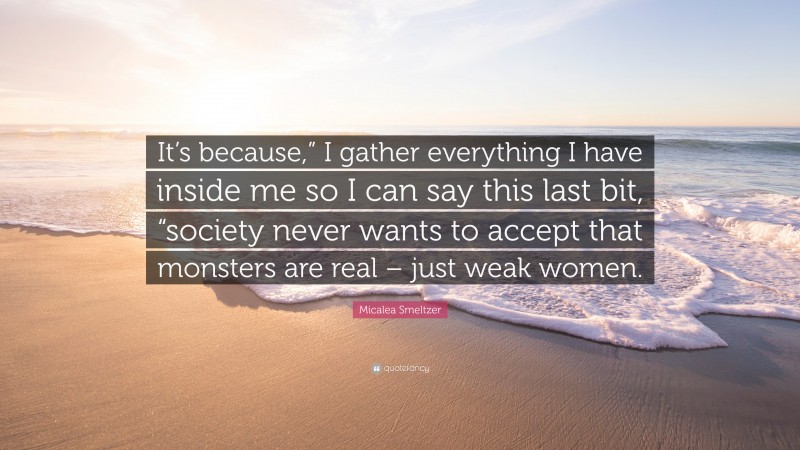 It’s because,” I gather everything I have inside me so I can say this last bit, “society never wants to accept that monsters are real – just weak women.

Micalea Smeltzer

quotefancy